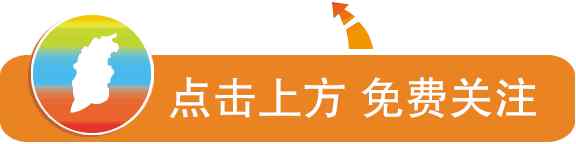 点击上方 免费关注